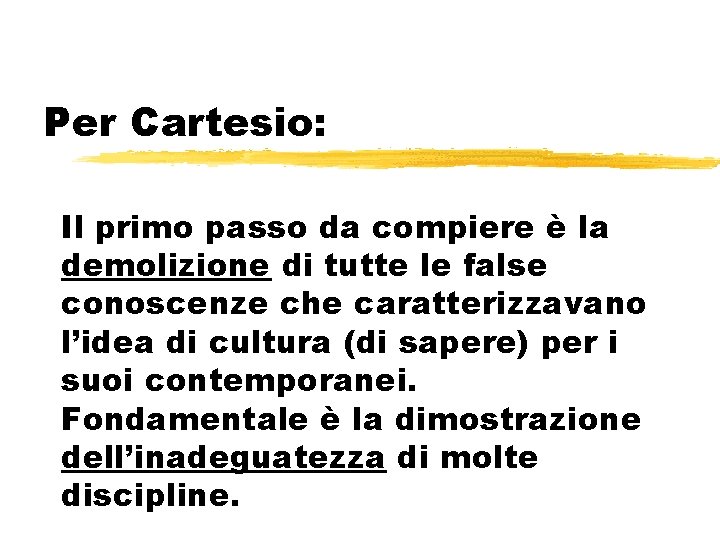 Per Cartesio:

Il primo passo da compiere è la demolizione di tutte le false conoscenze che caratterizzavano l'idea di cultura (di sapere) per i suoi contemporanei.
Fondamentale è la dimostrazione dell'inadeguatezza di molte discipline.